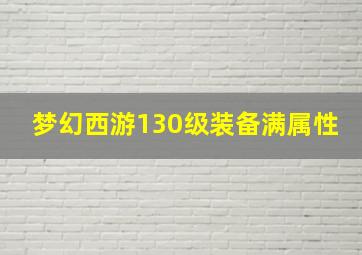 梦幻西游130级装备满属性